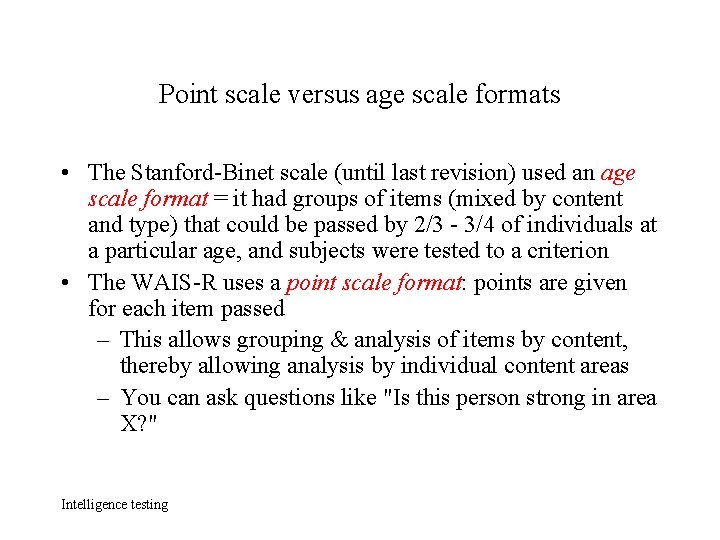 Point scale versus age scale formats

• The Stanford-Binet scale (until last revision) used an age scale format = it had groups of items (mixed by content and type) that could be passed by 2/3 - 3/4 of individuals at a particular age, and subjects were tested to a criterion

• The WAIS-R uses a point scale format: points are given for each item passed

– This allows grouping & analysis of items by content, thereby allowing analysis by individual content areas

– You can ask questions like "Is this person strong in area X?"

Intelligence testing